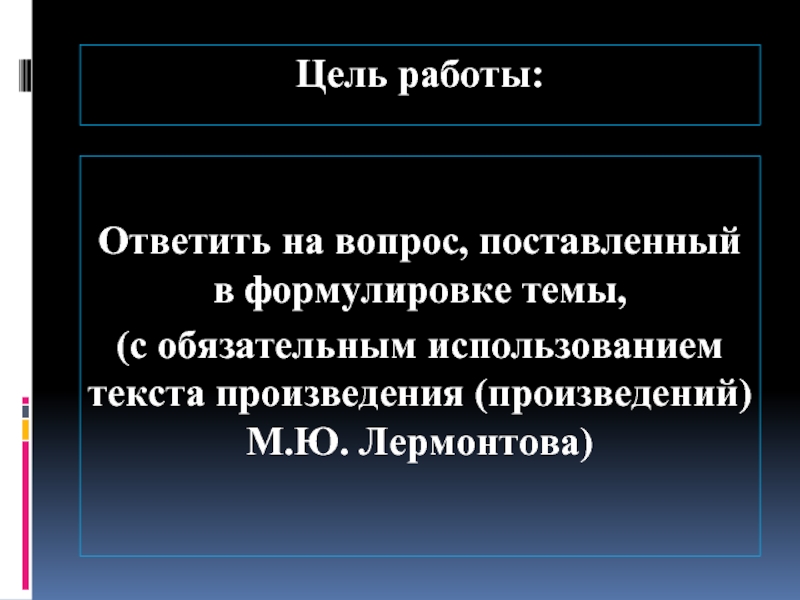 Цель работы:

Ответить на вопрос, поставленный в формулировке темы,
(с обязательным использованием текста произведения (произведений) М.Ю. Лермонтова)